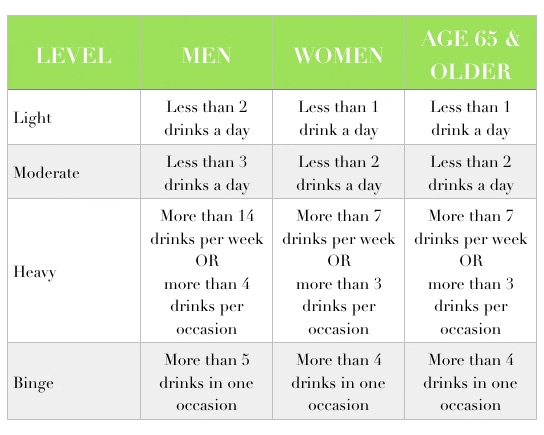 | LEVEL | MEN | WOMEN | AGE 65 & OLDER |
|---|---|---|---|
| Light | Less than 2 drinks a day | Less than 1 drink a day | Less than 1 drink a day |
| Moderate | Less than 3 drinks a day | Less than 2 drinks a day | Less than 2 drinks a day |
| Heavy | More than 14 drinks per week OR more than 4 drinks per occasion | More than 7 drinks per week OR more than 3 drinks per occasion | More than 7 drinks per week OR more than 3 drinks per occasion |
| Binge | More than 5 drinks in one occasion | More than 4 drinks in one occasion | More than 4 drinks in one occasion |